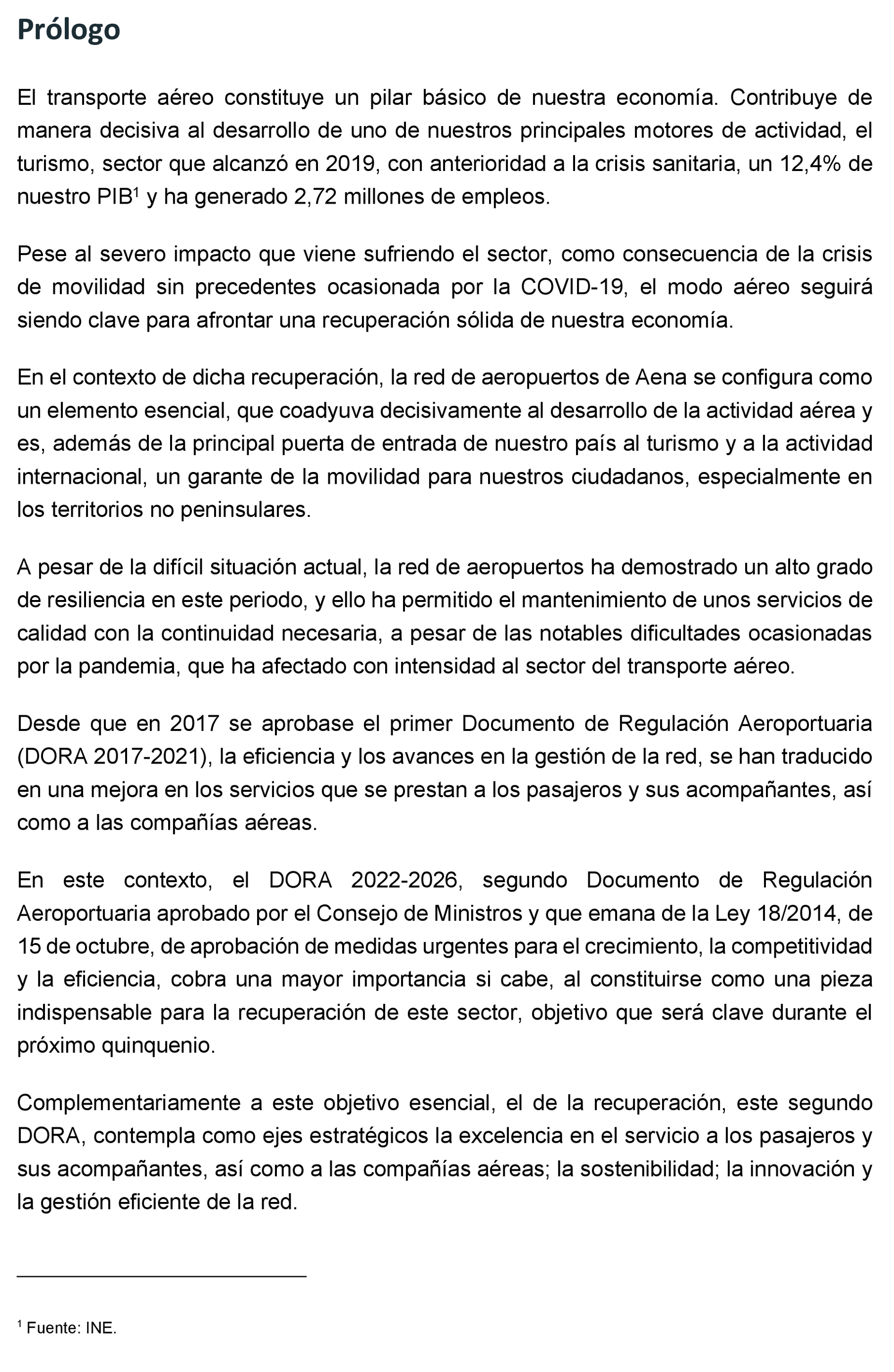 Prólogo

El transporte aéreo constituye un pilar básico de nuestra economía. Contribuye de manera decisiva al desarrollo de uno de nuestros principales motores de actividad, el turismo, sector que alcanzó en 2019, con anterioridad a la crisis sanitaria, un 12,4% de nuestro PIB$^1$ y ha generado 2,72 millones de empleos.

Pese al severo impacto que viene sufriendo el sector, como consecuencia de la crisis de movilidad sin precedentes ocasionada por la COVID-19, el modo aéreo seguirá siendo clave para afrontar una recuperación sólida de nuestra economía.

En el contexto de dicha recuperación, la red de aeropuertos de Aena se configura como un elemento esencial, que coadyuva decisivamente al desarrollo de la actividad aérea y es, además de la principal puerta de entrada de nuestro país al turismo y a la actividad internacional, un garante de la movilidad para nuestros ciudadanos, especialmente en los territorios no peninsulares.

A pesar de la difícil situación actual, la red de aeropuertos ha demostrado un alto grado de resiliencia en este periodo, y ello ha permitido el mantenimiento de unos servicios de calidad con la continuidad necesaria, a pesar de las notables dificultades ocasionadas por la pandemia, que ha afectado con intensidad al sector del transporte aéreo.

Desde que en 2017 se aprobase el primer Documento de Regulación Aeroportuaria (DORA 2017-2021), la eficiencia y los avances en la gestión de la red, se han traducido en una mejora en los servicios que se prestan a los pasajeros y sus acompañantes, así como a las compañías aéreas.

En este contexto, el DORA 2022-2026, segundo Documento de Regulación Aeroportuaria aprobado por el Consejo de Ministros y que emana de la Ley 18/2014, de 15 de octubre, de aprobación de medidas urgentes para el crecimiento, la competitividad y la eficiencia, cobra una mayor importancia si cabe, al constituirse como una pieza indispensable para la recuperación de este sector, objetivo que será clave durante el próximo quinquenio.

Complementariamente a este objetivo esencial, el de la recuperación, este segundo DORA, contempla como ejes estratégicos la excelencia en el servicio a los pasajeros y sus acompañantes, así como a las compañías aéreas; la sostenibilidad; la innovación y la gestión eficiente de la red.

$^1$ Fuente: INE.